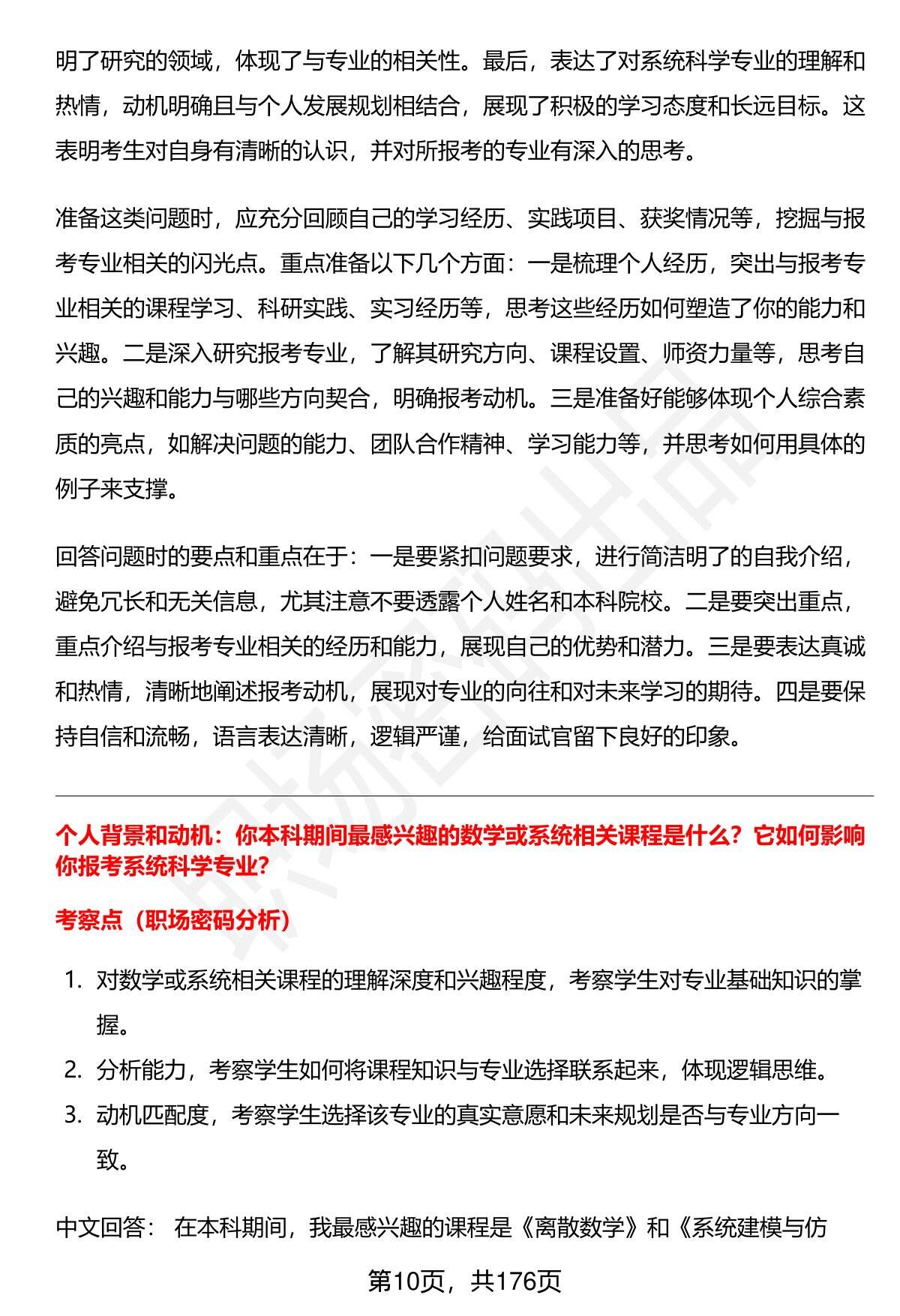 明了研究的领域，体现了与专业的相关性。最后，表达了对系统科学专业的理解和热情，动机明确且与个人发展规划相结合，展现了积极的学习态度和长远目标。这表明考生对自身有清晰的认识，并对所报考的专业有深入的思考。

准备这类问题时，应充分回顾自己的学习经历、实践项目、获奖情况等，挖掘与报考专业相关的闪光点。重点准备以下几个方面：一是梳理个人经历，突出与报考专业相关的课程学习、科研实践、实习经历等，思考这些经历如何塑造了你的能力和兴趣。二是深入研究报考专业，了解其研究方向、课程设置、师资力量等，思考自己的兴趣和能力与哪些方向契合，明确报考动机。三是准备好能够体现个人综合素质的亮点，如解决问题的能力、团队合作精神、学习能力等，并思考如何用具体的例子来支撑。

回答问题时的要点和重点在于：一是要紧扣问题要求，进行简洁明了的自我介绍，避免冗长和无关信息，尤其注意不要透露个人姓名和本科院校。二是要突出重点，重点介绍与报考专业相关的经历和能力，展现自己的优势和潜力。三是要表达真诚和热情，清晰地阐述报考动机，展现对专业的向往和对未来学习的期待。四是要保持自信和流畅，语言表达清晰，逻辑严谨，给面试官留下良好的印象。

个人背景和动机：你本科期间最感兴趣的数学或系统相关课程是什么？它如何影响你报考系统科学专业?

考察点（职场密码分析）

1. 对数学或系统相关课程的理解深度和兴趣程度，考察学生对专业基础知识的掌握。
2. 分析能力，考察学生如何将课程知识与专业选择联系起来，体现逻辑思维。
3. 动机匹配度，考察学生选择该专业的真实意愿和未来规划是否与专业方向一致。

中文回答： 在本科期间，我最感兴趣的课程是《离散数学》和《系统建模与仿

第10页，共176页